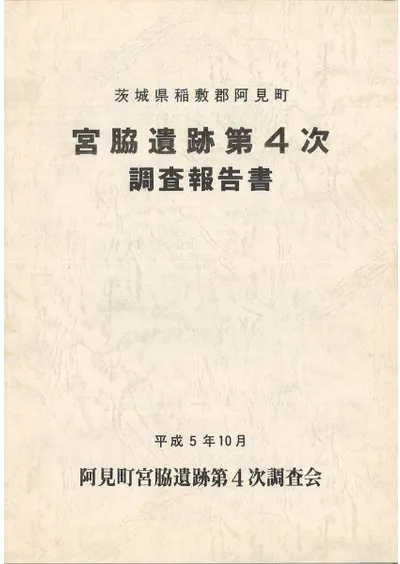 茨城県稲敷郡阿見町

宮脇遺跡第4次
調査報告書

平成5年10月

阿見町宮脇遺跡第4次調査会